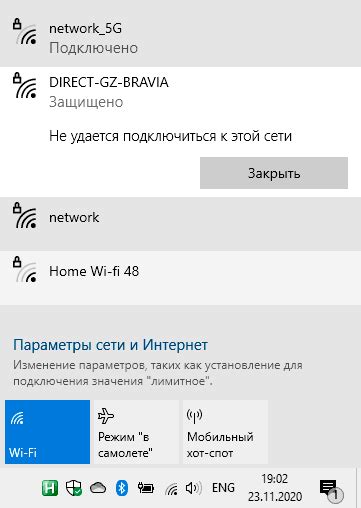 network_5G
Подключено

DIRECT-GZ-BRAVIA
Защищено

Не удается подключиться к этой сети

Закрыть

network

Home Wi-fi 48

Параметры сети и Интернет
Изменение параметров, таких как установление для подключения значения "лимитное".

Wi-Fi

Режим "в самолете"

Мобильный хот-спот

H

ENG

19:02
23.11.2020

1